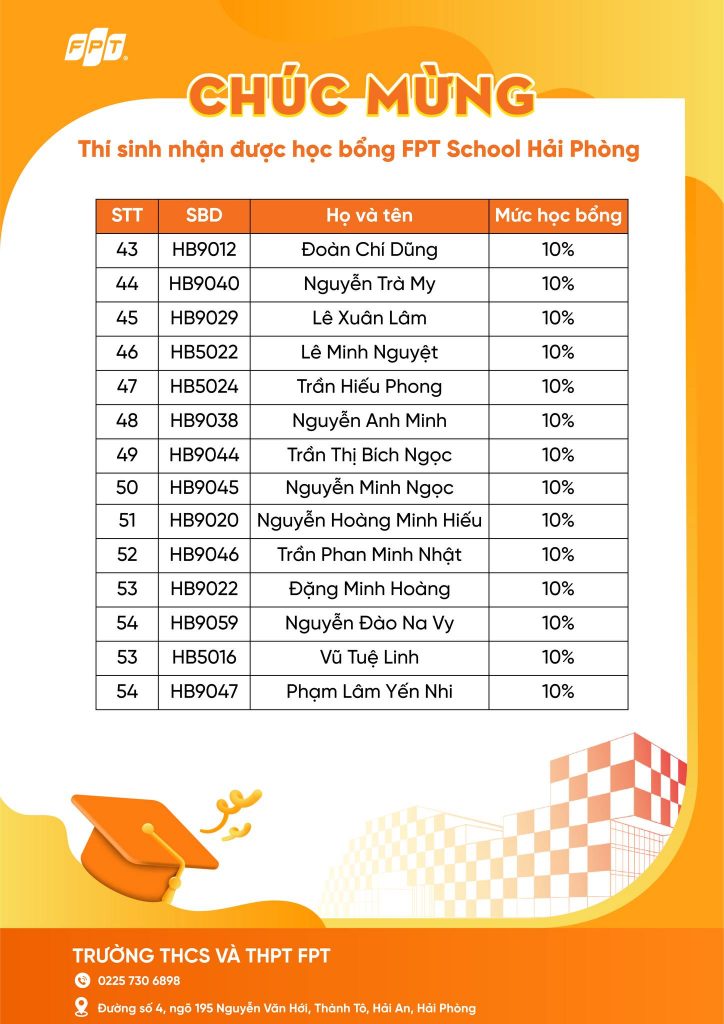 FPT

CHÚC MỪNG

Thí sinh nhận được học bổng FPT School Hải Phòng

| STT | SBD | Họ và tên | Mức học bổng |
|---|---|---|---|
| 43 | HB9012 | Đoàn Chí Dũng | 10% |
| 44 | HB9040 | Nguyễn Trà My | 10% |
| 45 | HB9029 | Lê Xuân Lâm | 10% |
| 46 | HB5022 | Lê Minh Nguyệt | 10% |
| 47 | HB5024 | Trần Hiếu Phong | 10% |
| 48 | HB9038 | Nguyễn Anh Minh | 10% |
| 49 | HB9044 | Trần Thị Bích Ngọc | 10% |
| 50 | HB9045 | Nguyễn Minh Ngọc | 10% |
| 51 | HB9020 | Nguyễn Hoàng Minh Hiếu | 10% |
| 52 | HB9046 | Trần Phan Minh Nhật | 10% |
| 53 | HB9022 | Đặng Minh Hoàng | 10% |
| 54 | HB9059 | Nguyễn Đào Na Vy | 10% |
| 53 | HB5016 | Vũ Tuệ Linh | 10% |
| 54 | HB9047 | Phạm Lâm Yến Nhi | 10% |

TRƯỜNG THCS VÀ THPT FPT

0225 730 6898

Đường số 4, ngõ 195 Nguyễn Văn Hới, Thành Tô, Hải An, Hải Phòng